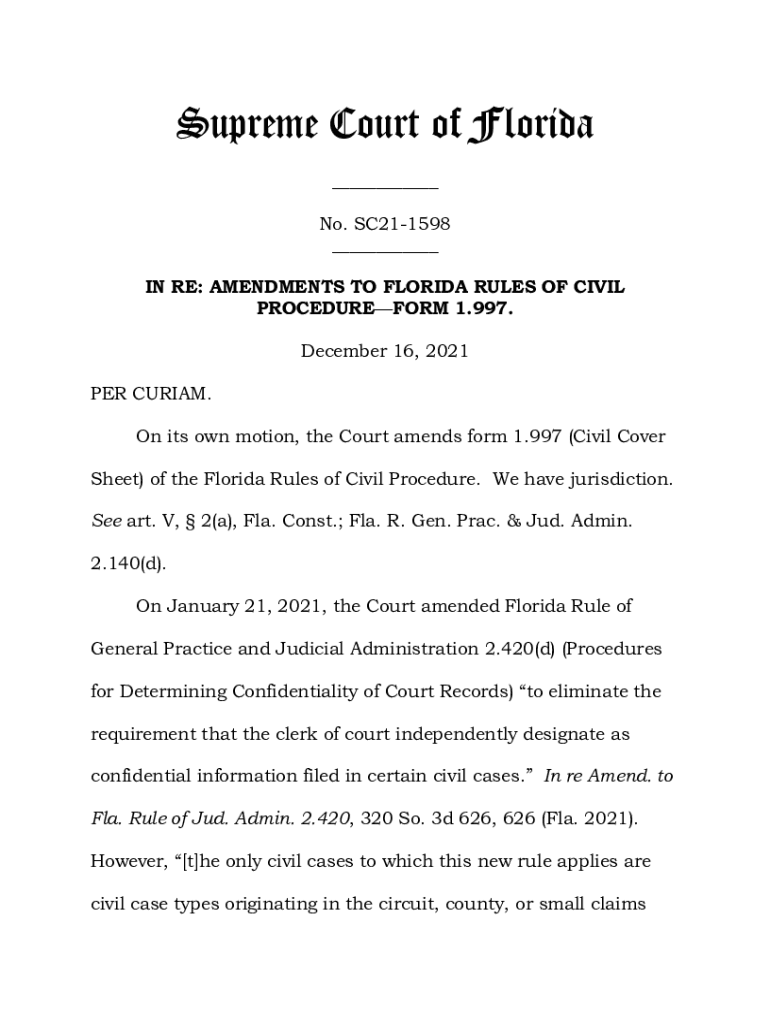 Supreme Court of Florida

No. SC21-1598

IN RE: AMENDMENTS TO FLORIDA RULES OF CIVIL PROCEDURE—FORM 1.997.

December 16, 2021

PER CURIAM.

On its own motion, the Court amends form 1.997 (Civil Cover Sheet) of the Florida Rules of Civil Procedure. We have jurisdiction. See art. V, § 2(a), Fla. Const.; Fla. R. Gen. Prac. & Jud. Admin. 2.140(d).

On January 21, 2021, the Court amended Florida Rule of General Practice and Judicial Administration 2.420(d) (Procedures for Determining Confidentiality of Court Records) "to eliminate the requirement that the clerk of court independently designate as confidential information filed in certain civil cases." In re Amend. to Fla. Rule of Jud. Admin. 2.420, 320 So. 3d 626, 626 (Fla. 2021). However, "[t]he only civil cases to which this new rule applies are civil case types originating in the circuit, county, or small claims